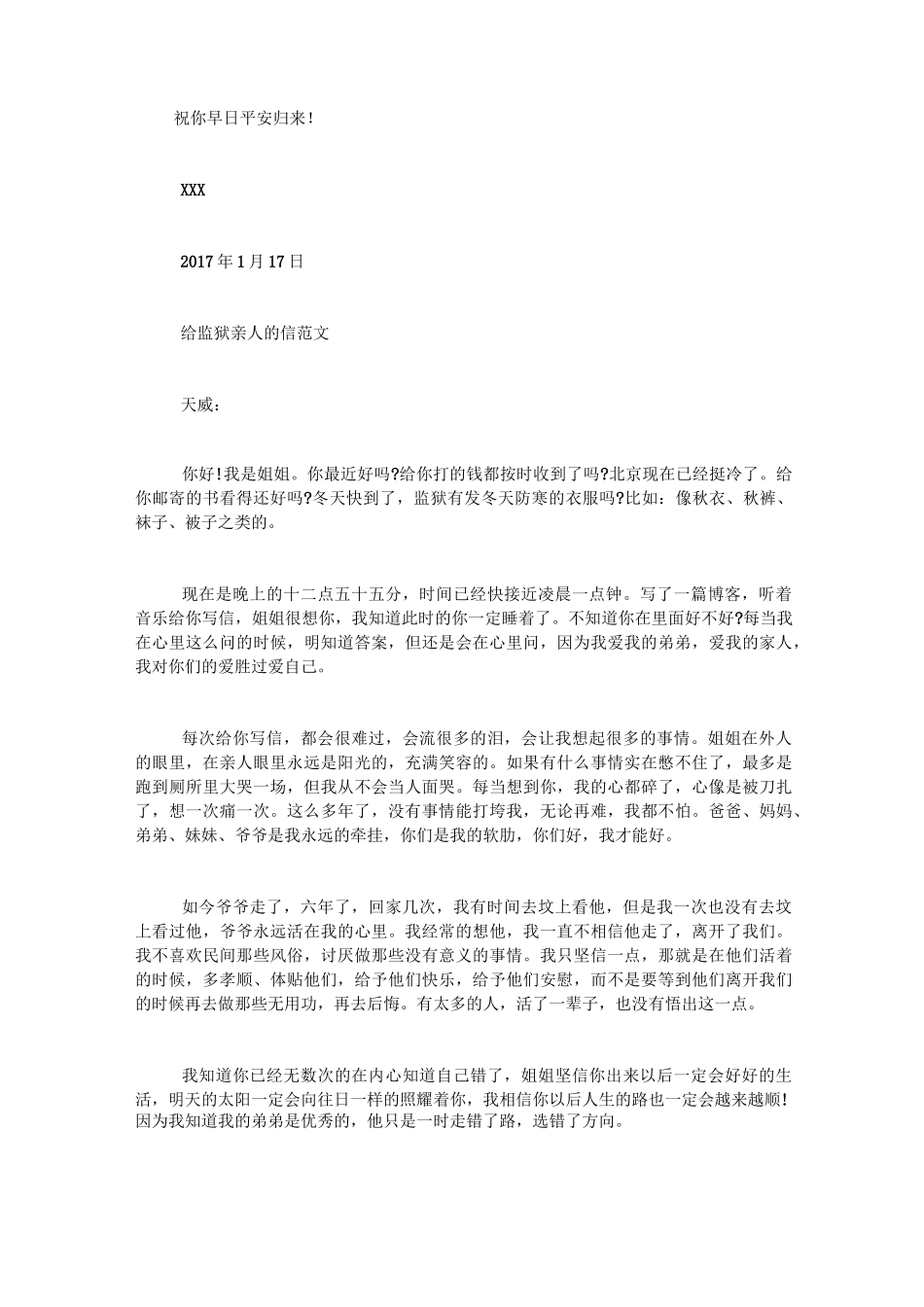 祝你早日平安归来!

XXX

2017年1月17日

给监狱亲人的信范文

天威:

你好!我是姐姐。你最近好吗?给你打的钱都按时收到了吗?北京现在已经挺冷了。给你邮寄的书看得还好吗?冬天快到了，监狱有发冬天防寒的衣服吗?比如：像秋衣、秋裤、袜子、被子之类的。

现在是晚上的十二点五十五分，时间已经快接近凌晨一点钟。写了一篇博客，听着音乐给你写信，姐姐很想你，我知道此时的你一定睡着了。不知道你在里面好不好?每当我在心里这么问的时候，明知道答案，但还是会在心里问，因为我爱我的弟弟，爱我的家人，我对你们的爱胜过爱自己。

每次给你写信，都会很难过，会流很多的泪，会让我想起很多的事情。姐姐在外人的眼里，在亲人眼里永远是阳光的，充满笑容的。如果有什么事情实在憋不住了，最多是跑到厕所里大哭一场，但我从不会当人面哭。每当想到你，我的心都碎了，心像是被刀扎了，想一次痛一次。这么多年了，没有事情能打垮我，无论再难，我都不怕。爸爸、妈妈、弟弟、妹妹、爷爷是我永远的牵挂，你们是我的软肋，你们好，我才能好。

如今爷爷走了，六年了，回家几次，我有时间去坟上看他，但是我一次也没有去坟上看过他，爷爷永远活在我的心里。我经常的想他，我一直不相信他走了，离开了我们。我不喜欢民间那些风俗，讨厌做那些没有意义的事情。我只坚信一点，那就是在他们活着的时候，多孝顺、体贴他们，给予他们快乐，给予他们安慰，而不是要等到他们离开我们的时候再去做那些无用功，再去后悔。有太多的人，活了一辈子，也没有悟出这一点。

我知道你已经无数次的在内心知道自己错了，姐姐坚信你出来以后一定会好好的生活，明天的太阳一定会向往日一样的照耀着你，我相信你以后人生的路也一定会越来越顺!因为我知道我的弟弟是优秀的，他只是一时走错了路，选错了方向。